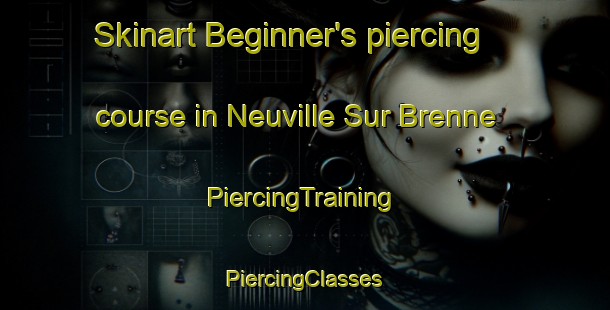 Skinart Beginner's piercing course in Neuville Sur Brenne

PiercingTraining

PiercingClasses